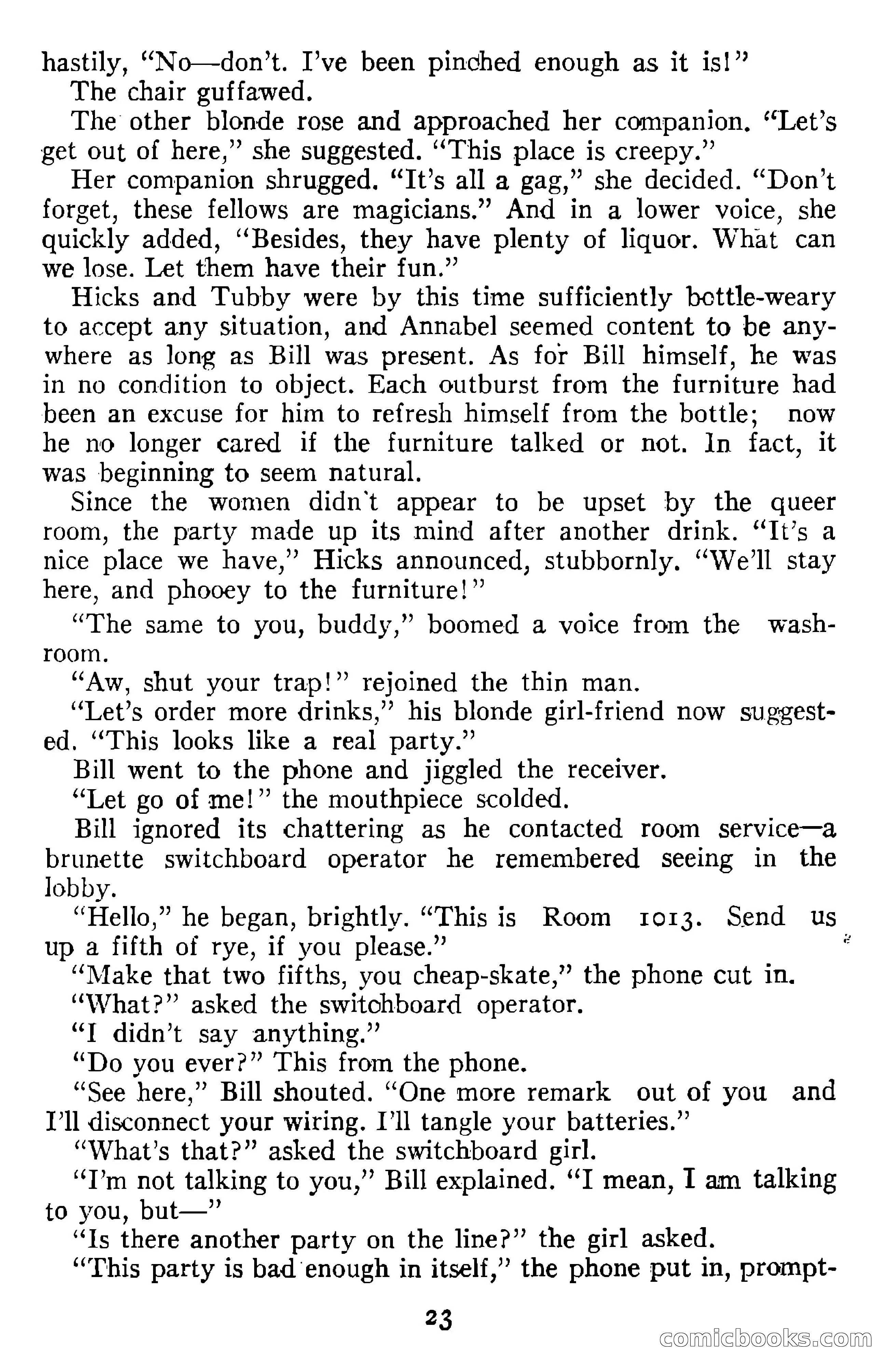 hastily, "No—don't. I've been pinched enough as it is!"

The chair guffawed.

The other blonde rose and approached her companion. "Let's get out of here," she suggested. "This place is creepy."

Her companion shrugged. "It's all a gag," she decided. "Don't forget, these fellows are magicians." And in a lower voice, she quickly added, "Besides, they have plenty of liquor. What can we lose. Let them have their fun."

Hicks and Tubby were by this time sufficiently bottle-weary to accept any situation, and Annabel seemed content to be anywhere as long as Bill was present. As for Bill himself, he was in no condition to object. Each outburst from the furniture had been an excuse for him to refresh himself from the bottle; now he no longer cared if the furniture talked or not. In fact, it was beginning to seem natural.

Since the women didn't appear to be upset by the queer room, the party made up its mind after another drink. "It's a nice place we have," Hicks announced, stubbornly. "We'll stay here, and phooey to the furniture!"

"The same to you, buddy," boomed a voice from the washroom.

"Aw, shut your trap!" rejoined the thin man.

"Let's order more drinks," his blonde girl-friend now suggested. "This looks like a real party."

Bill went to the phone and jiggled the receiver.

"Let go of me!" the mouthpiece scolded.

Bill ignored its chattering as he contacted room service—a brunette switchboard operator he remembered seeing in the lobby.

"Hello," he began, brightly. "This is Room 1013. Send us up a fifth of rye, if you please."

"Make that two fifths, you cheap-skate," the phone cut in.

"What?" asked the switchboard operator.

"I didn't say anything."

"Do you ever?" This from the phone.

"See here," Bill shouted. "One more remark out of you and I'll disconnect your wiring. I'll tangle your batteries."

"What's that?" asked the switchboard girl.

"I'm not talking to you," Bill explained. "I mean, I am talking to you, but—"

"Is there another party on the line?" the girl asked.

"This party is bad enough in itself," the phone put in, prompt-

23

comicbooks.com